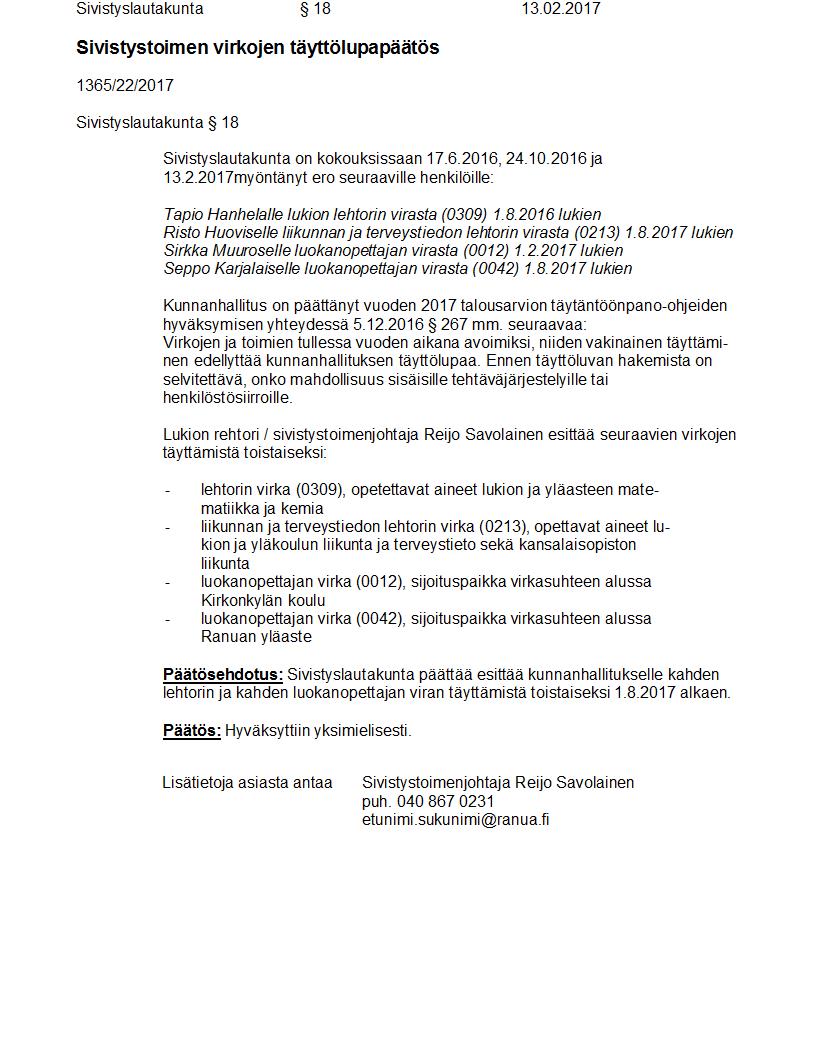 Sivistyslautakunta § 18 13.02.2017

Sivistystoimen virkojen täyttölupapäätös

1365/22/2017

Sivistyslautakunta § 18

Sivistyslautakunta on kokouksissaan 17.6.2016, 24.10.2016 ja 13.2.2017myöntänyt ero seuraaville henkilöille:

Tapio Hanhelalle lukion lehtorin virasta (0309) 1.8.2016 lukien
Risto Huoviselle liikunnan ja terveystiedon lehtorin virasta (0213) 1.8.2017 lukien
Sirkka Muuroselle luokanopettajan virasta (0012) 1.2.2017 lukien
Seppo Karjalaiselle luokanopettajan virasta (0042) 1.8.2017 lukien

Kunnanhallitus on päättänyt vuoden 2017 talousarvion täytäntöönpano-ohjeiden hyväksymisen yhteydessä 5.12.2016 § 267 mm. seuraavaa:
Virkojen ja toimien tullessa vuoden aikana avoimiksi, niiden vakinainen täyttäminen edellyttää kunnanhallituksen täyttölupaa. Ennen täyttöluvan hakemista on selvitettävä, onko mahdollisuus sisäisille tehtäväjärjestelyille tai henkilöstösiirroille.

Lukion rehtori / sivistystoimenjohtaja Reijo Savolainen esittää seuraavien virkojen täyttämistä toistaiseksi:

- lehtorin virka (0309), opetettavat aineet lukion ja yläasteen matematiikka ja kemia
- liikunnan ja terveystiedon lehtorin virka (0213), opettavat aineet lukion ja yläkoulun liikunta ja terveystieto sekä kansalaisopiston liikunta
- luokanopettajan virka (0012), sijoituspaikka virkasuhteen alussa Kirkonkylän koulu
- luokanopettajan virka (0042), sijoituspaikka virkasuhteen alussa Ranuan yläaste

Päätösehdotus: Sivistyslautakunta päättää esittää kunnanhallitukselle kahden lehtorin ja kahden luokanopettajan viran täyttämistä toistaiseksi 1.8.2017 alkaen.

Päätös: Hyväksyttiin yksimielisesti.

Lisätietoja asiasta antaa Sivistystoimenjohtaja Reijo Savolainen
puh. 040 867 0231
etunimi.sukunimi@ranua.fi